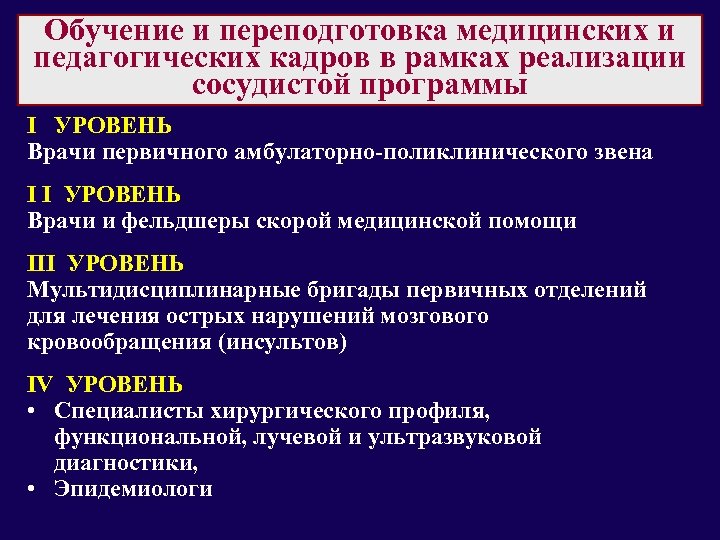 Обучение и переподготовка медицинских и педагогических кадров в рамках реализации сосудистой программы

I УРОВЕНЬ
Врачи первичного амбулаторно-поликлинического звена

I I УРОВЕНЬ
Врачи и фельдшеры скорой медицинской помощи

III УРОВЕНЬ
Мультидисциплинарные бригады первичных отделений для лечения острых нарушений мозгового кровообращения (инсультов)

IV УРОВЕНЬ
• Специалисты хирургического профиля, функциональной, лучевой и ультразвуковой диагностики,
• Эпидемиологи